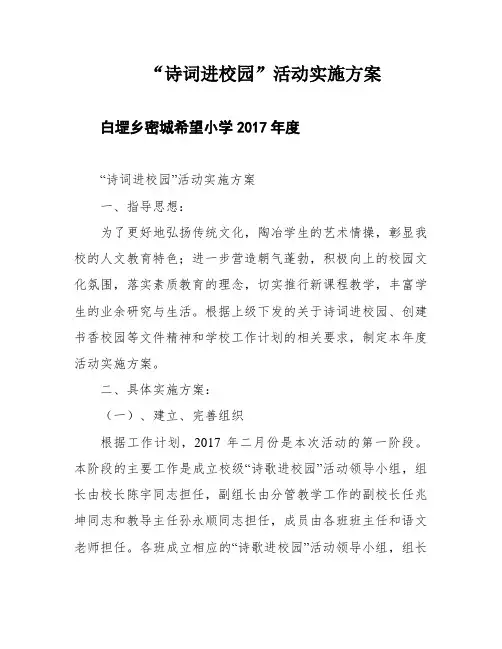 “诗词进校园”活动实施方案

白堽乡密城希望小学 2017 年度

“诗词进校园”活动实施方案

一、指导思想：

为了更好地弘扬传统文化，陶冶学生的艺术情操，彰显我校的人文教育特色；进一步营造朝气蓬勃，积极向上的校园文化氛围，落实素质教育的理念，切实推行新课程教学，丰富学生的业余研究与生活。根据上级下发的关于诗词进校园、创建书香校园等文件精神和学校工作计划的相关要求，制定本年度活动实施方案。

二、具体实施方案：

（一）、建立、完善组织

根据工作计划，2017 年二月份是本次活动的第一阶段。本阶段的主要工作是成立校级“诗歌进校园”活动领导小组，组长由校长陈宇同志担任，副组长由分管教学工作的副校长任兆坤同志和教导主任孙永顺同志担任，成员由各班班主任和语文老师担任。各班成立相应的“诗歌进校园”活动领导小组，组长